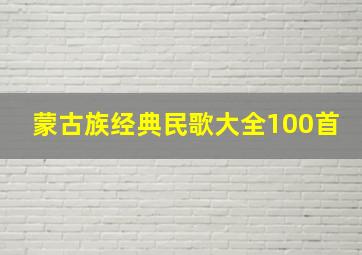 蒙古族经典民歌大全100首